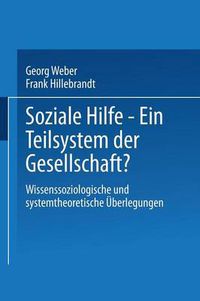 Georg Weber
Frank Hillebrandt

Soziale Hilfe - Ein Teilsystem der Gesellschaft?

Wissenssoziologische und systemtheoretische Überlegungen